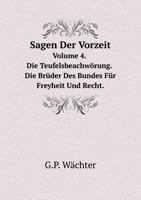 Sagen Der Vorzeit
Volume 4.
Die Teufelsbeachwörung.
Die Brüder Des Bundes Für Freyheit Und Recht.

G.P. Wächter